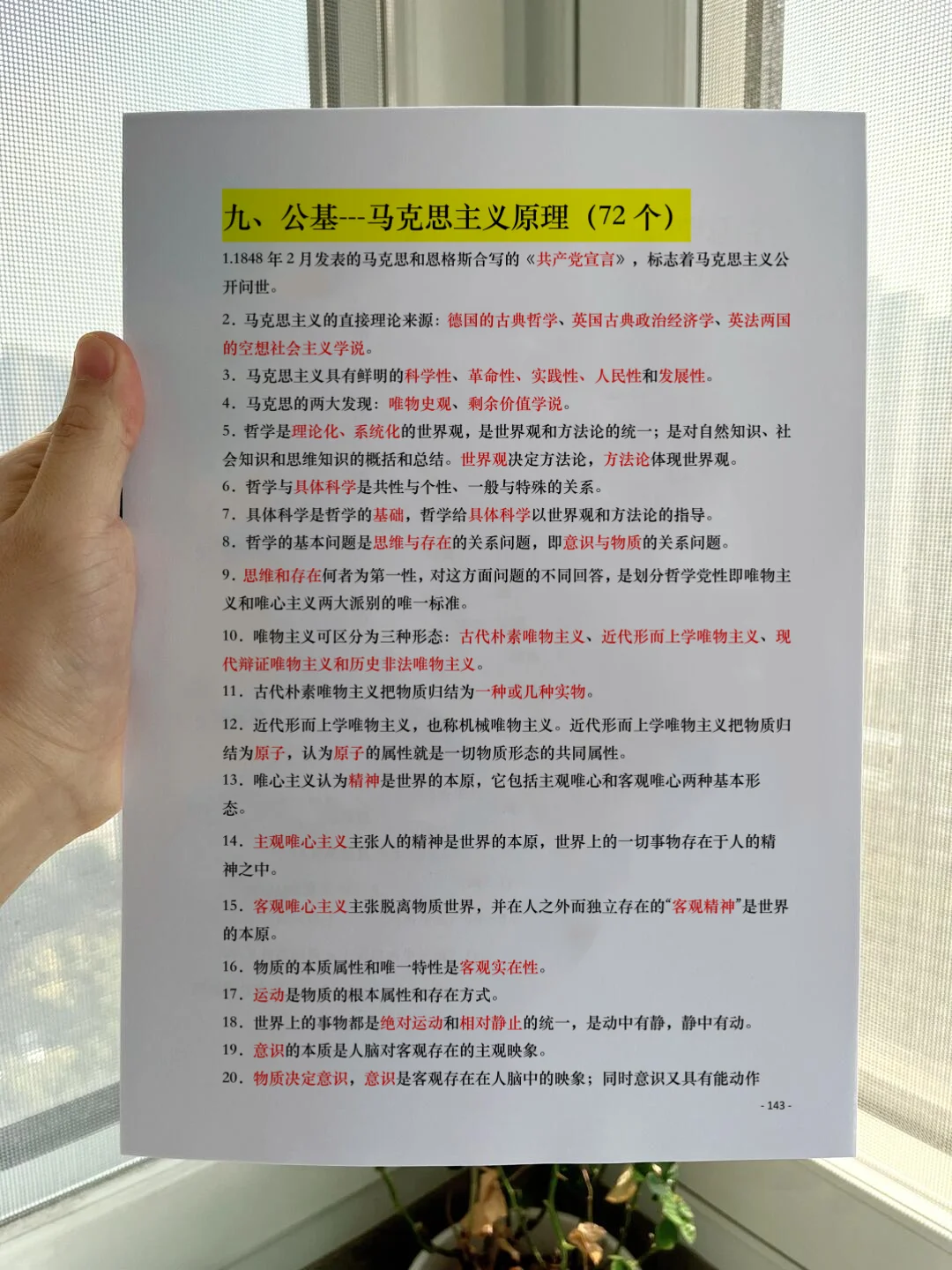 九、公基---马克思主义原理（72 个）

1.1848 年 2 月发表的马克思和恩格斯合写的《共产党宣言》，标志着马克思主义公开问世。

2．马克思主义的直接理论来源：德国的古典哲学、英国古典政治经济学、英法两国的空想社会主义学说。

3．马克思主义具有鲜明的科学性、革命性、实践性、人民性和发展性。

4．马克思的两大发现：唯物史观、剩余价值学说。

5．哲学是理论化、系统化的世界观，是世界观和方法论的统一；是对自然知识、社会知识和思维知识的概括和总结。世界观决定方法论，方法论体现世界观。

6．哲学与具体科学是共性与个性、一般与特殊的关系。

7．具体科学是哲学的基础，哲学给具体科学以世界观和方法论的指导。

8．哲学的基本问题是思维与存在的关系问题，即意识与物质的关系问题。

9．思维和存在何者为第一性，对这方面问题的不同回答，是划分哲学党性即唯物主义和唯心主义两大派别的唯一标准。

10．唯物主义可区分为三种形态：古代朴素唯物主义、近代形而上学唯物主义、现代辩证唯物主义和历史非法唯物主义。

11．古代朴素唯物主义把物质归结为一种或几种实物。

12．近代形而上学唯物主义，也称机械唯物主义。近代形而上学唯物主义把物质归结为原子，认为原子的属性就是一切物质形态的共同属性。

13．唯心主义认为精神是世界的本原，它包括主观唯心和客观唯心两种基本形态。

14．主观唯心主义主张人的精神是世界的本原，世界上的一切事物存在于人的精神之中。

15．客观唯心主义主张脱离物质世界，并在人之外而独立存在的“客观精神”是世界的本原。

16．物质的本质属性和唯一特性是客观实在性。

17．运动是物质的根本属性和存在方式。

18．世界上的事物都是绝对运动和相对静止的统一，是动中有静，静中有动。

19．意识的本质是人脑对客观存在的主观映象。

20．物质决定意识，意识是客观存在在人脑中的映象；同时意识又具有能动作

- 143 -